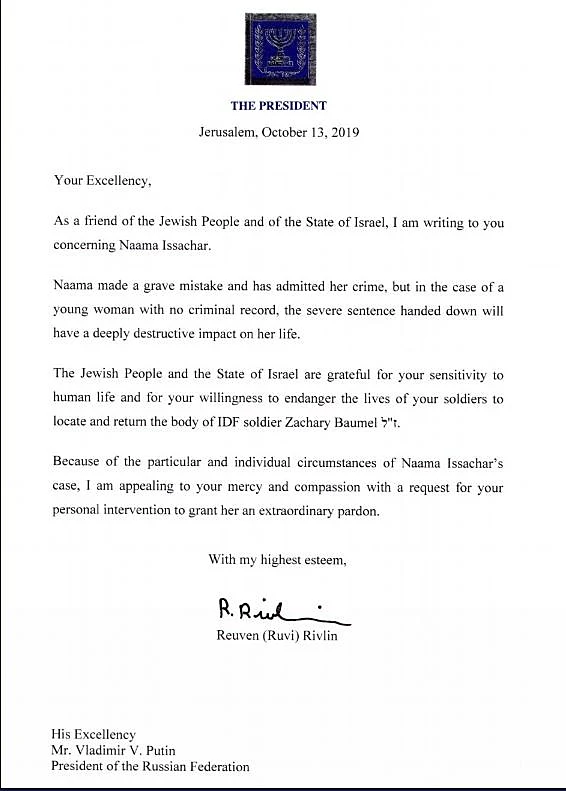 THE PRESIDENT

Jerusalem, October 13, 2019

Your Excellency,

As a friend of the Jewish People and of the State of Israel, I am writing to you concerning Naama Issachar.

Naama made a grave mistake and has admitted her crime, but in the case of a young woman with no criminal record, the severe sentence handed down will have a deeply destructive impact on her life.

The Jewish People and the State of Israel are grateful for your sensitivity to human life and for your willingness to endanger the lives of your soldiers to locate and return the body of IDF soldier Zachary Baumel ז"ל.

Because of the particular and individual circumstances of Naama Issachar's case, I am appealing to your mercy and compassion with a request for your personal intervention to grant her an extraordinary pardon.

With my highest esteem,

R. Rivlin

Reuven (Ruvi) Rivlin

His Excellency
Mr. Vladimir V. Putin
President of the Russian Federation